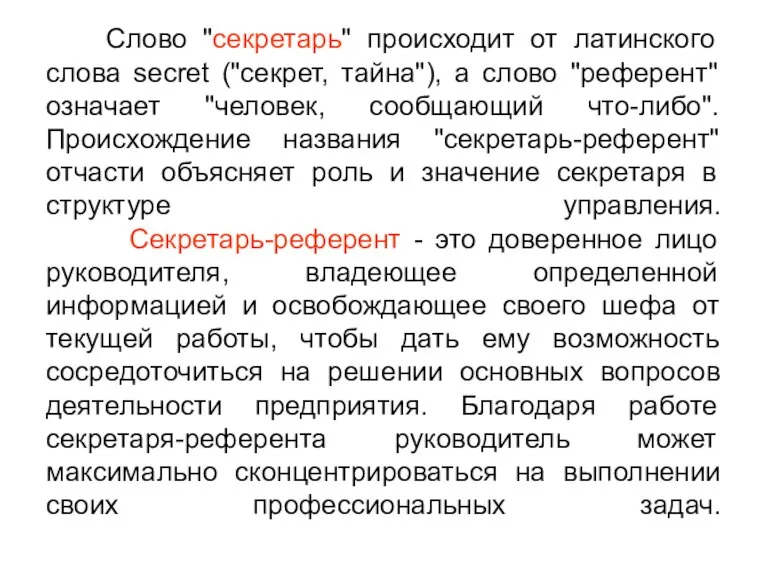 Слово "секретарь" происходит от латинского слова secret ("секрет, тайна"), а слово "референт" означает "человек, сообщающий что-либо". Происхождение названия "секретарь-референт" отчасти объясняет роль и значение секретаря в структуре управления.

Секретарь-референт - это доверенное лицо руководителя, владеющее определенной информацией и освобождающее своего шефа от текущей работы, чтобы дать ему возможность сосредоточиться на решении основных вопросов деятельности предприятия. Благодаря работе секретаря-референта руководитель может максимально сконцентрироваться на выполнении своих профессиональных задач.